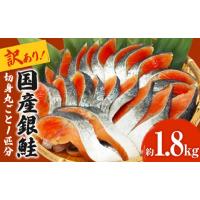 訳あり!

国産銀鮭

切身丸ごと1匹分

約1.8kg